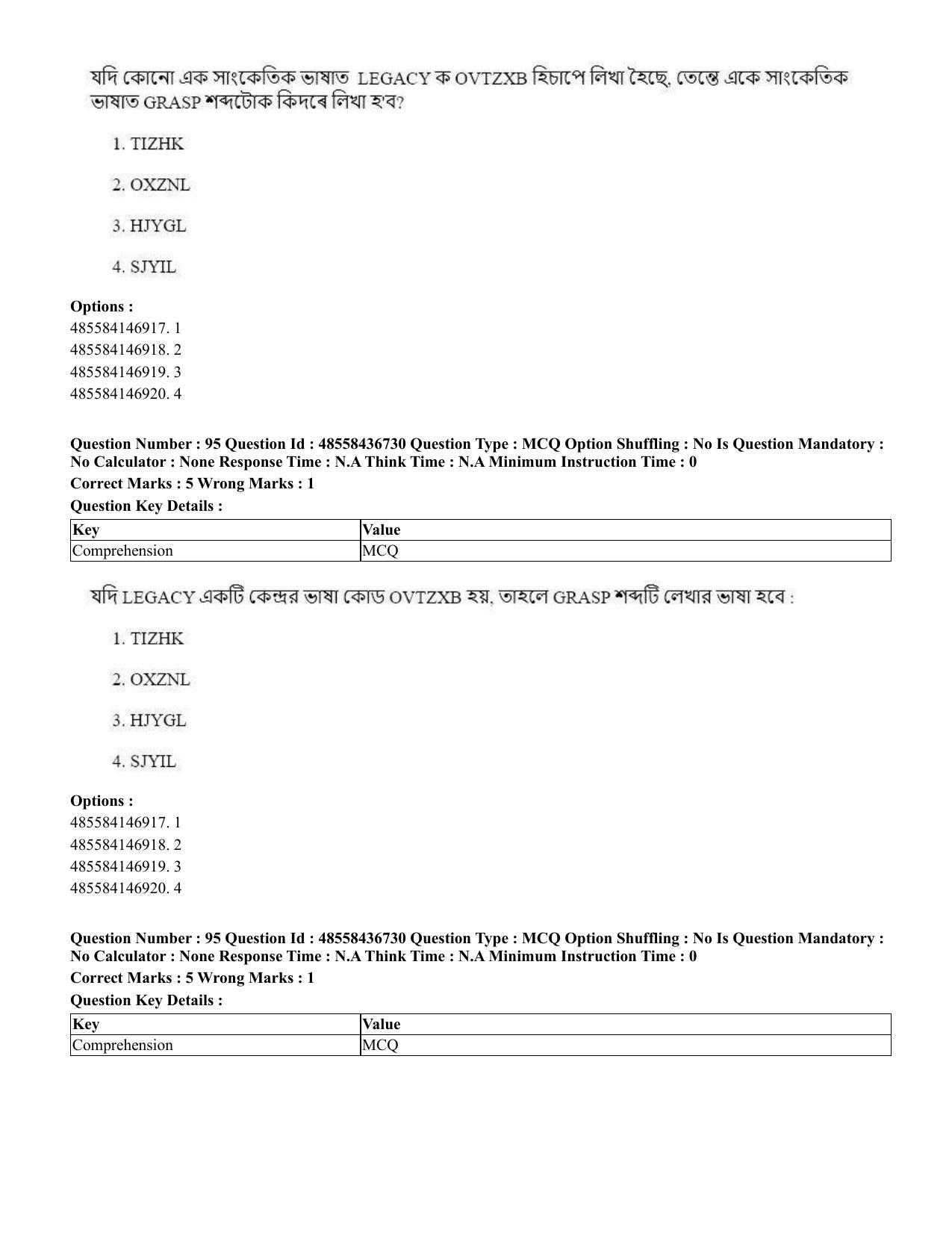 যদি কোনো এক সাংকেতিক ভাষাত LEGACY ক OVTZXB হিচাপে লিখা হৈছে, তেন্তে একে সাংকেতিক ভাষাত GRASP শব্দটোক কিদৰে লিখা হ'ব?

1. TIZHK

2. OXZNL

3. HJYGL

4. SJYIL

Options :
485584146917. 1
485584146918. 2
485584146919. 3
485584146920. 4

Question Number : 95 Question Id : 48558436730 Question Type : MCQ Option Shuffling : No Is Question Mandatory : No Calculator : None Response Time : N.A Think Time : N.A Minimum Instruction Time : 0

Correct Marks : 5 Wrong Marks : 1

Question Key Details :

| Key | Value |
|---|---|
| Comprehension | MCQ |

যদি LEGACY একটি কেন্দ্রর ভাষা কোড OVTZXB হয়, তাহলে GRASP শব্দটি লেখার ভাষা হবে :

1. TIZHK

2. OXZNL

3. HJYGL

4. SJYIL

Options :
485584146917. 1
485584146918. 2
485584146919. 3
485584146920. 4

Question Number : 95 Question Id : 48558436730 Question Type : MCQ Option Shuffling : No Is Question Mandatory : No Calculator : None Response Time : N.A Think Time : N.A Minimum Instruction Time : 0

Correct Marks : 5 Wrong Marks : 1

Question Key Details :

| Key | Value |
|---|---|
| Comprehension | MCQ |